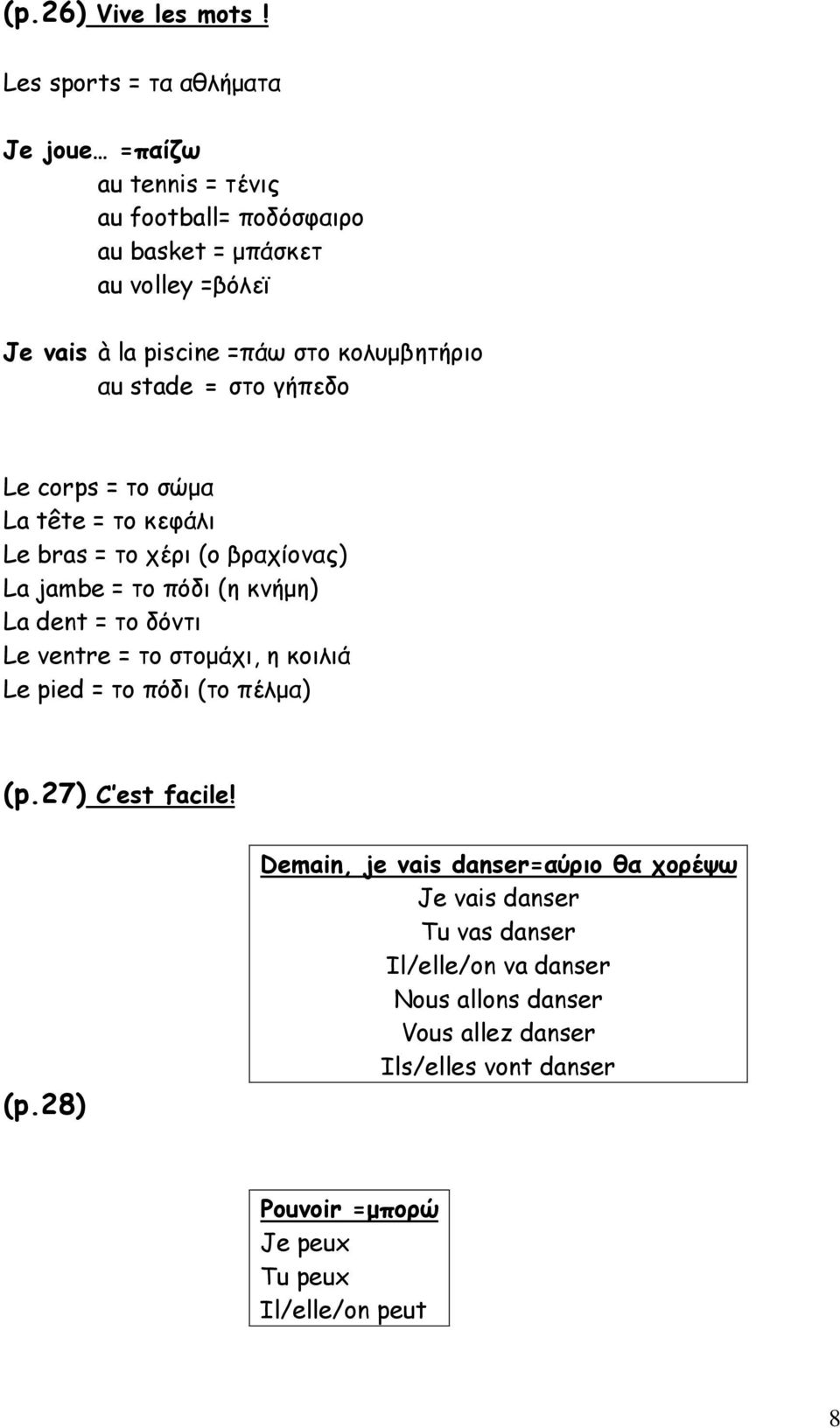 (p.26) Vive les mots !

Les sports = τα αθλήματα

Je joue… =παίζω
au tennis = τένις
au football= ποδόσφαιρο
au basket = μπάσκετ
au volley =βόλεϊ

Je vais à la piscine =πάω στο κολυμβητήριο
au stade = στο γήπεδο

Le corps = το σώμα
La tête = το κεφάλι
Le bras = το χέρι (ο βραχίονας)
La jambe = το πόδι (η κνήμη)
La dent = το δόντι
Le ventre = το στομάχι, η κοιλιά
Le pied = το πόδι (το πέλμα)

(p.27) C'est facile!

Demain, je vais danser=αύριο θα χορέψω
Je vais danser
Tu vas danser
Il/elle/on va danser
Nous allons danser
Vous allez danser
Ils/elles vont danser

(p.28)

Pouvoir =μπορώ
Je peux
Tu peux
Il/elle/on peut

8